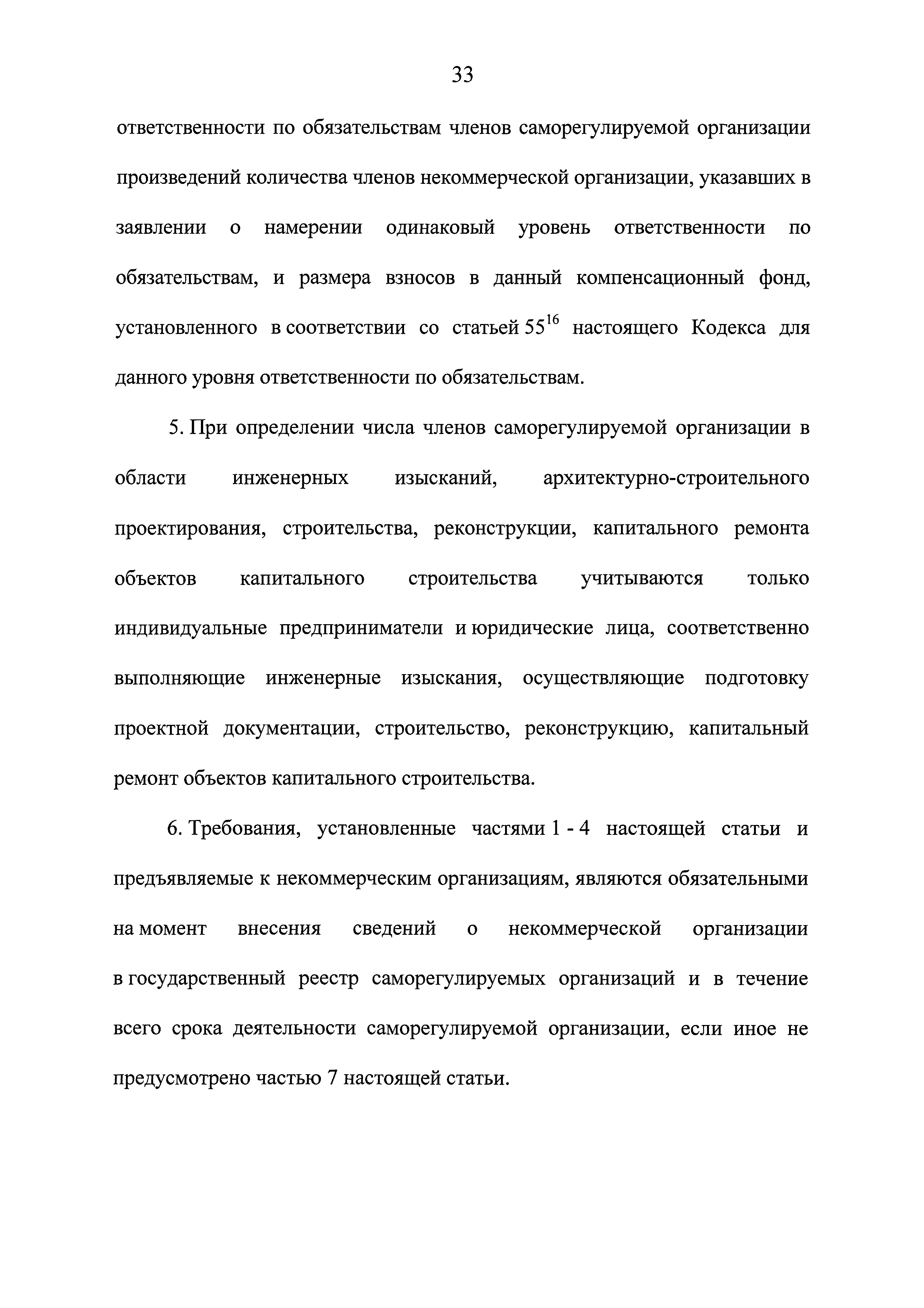 33

ответственности по обязательствам членов саморегулируемой организации произведений количества членов некоммерческой организации, указавших в заявлении о намерении одинаковый уровень ответственности по обязательствам, и размера взносов в данный компенсационный фонд, установленного в соответствии со статьей $55^{16}$ настоящего Кодекса для данного уровня ответственности по обязательствам.

5. При определении числа членов саморегулируемой организации в области инженерных изысканий, архитектурно-строительного проектирования, строительства, реконструкции, капитального ремонта объектов капитального строительства учитываются только индивидуальные предприниматели и юридические лица, соответственно выполняющие инженерные изыскания, осуществляющие подготовку проектной документации, строительство, реконструкцию, капитальный ремонт объектов капитального строительства.

6. Требования, установленные частями 1 - 4 настоящей статьи и предъявляемые к некоммерческим организациям, являются обязательными на момент внесения сведений о некоммерческой организации в государственный реестр саморегулируемых организаций и в течение всего срока деятельности саморегулируемой организации, если иное не предусмотрено частью 7 настоящей статьи.